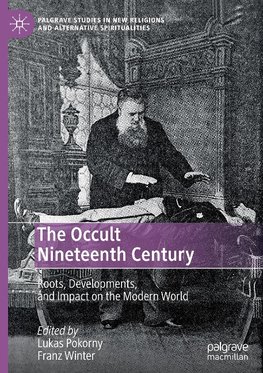 PALGRAVE STUDIES IN NEW RELIGIONS AND ALTERNATIVE SPIRITUALITIES

The Occult Nineteenth Century

Roots, Developments, and Impact on the Modern World

Edited by
Lukas Pokorny
Franz Winter

palgrave macmillan